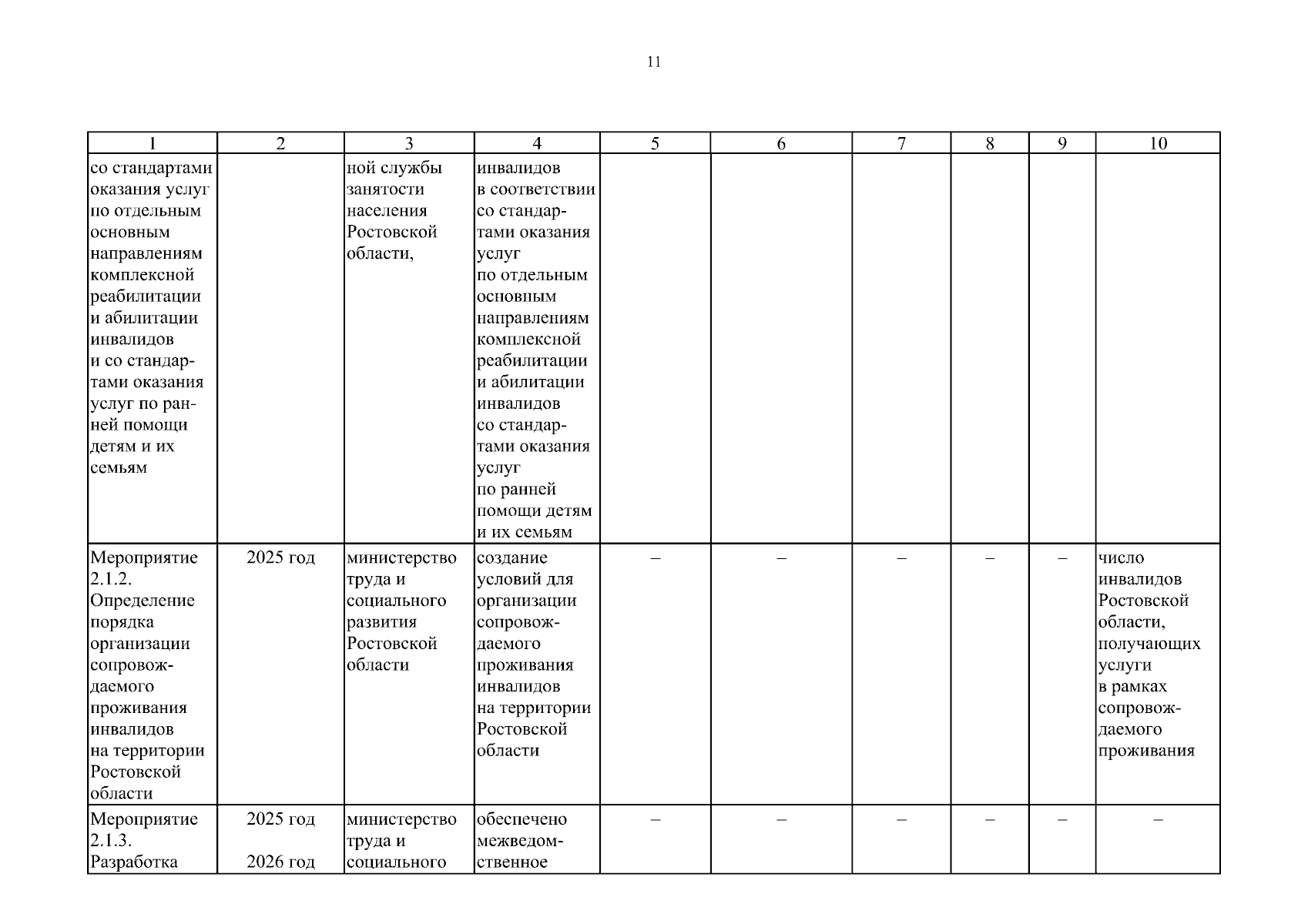 11

| 1 | 2 | 3 | 4 | 5 | 6 | 7 | 8 | 9 | 10 |
|---|---|---|---|---|---|---|---|---|---|
| со стандартами оказания услуг по отдельным основным направлениям комплексной реабилитации и абилитации инвалидов и со стандартами оказания услуг по ранней помощи детям и их семьям | | ной службы занятости населения Ростовской области, | инвалидов в соответствии со стандартами оказания услуг по отдельным основным направлениям комплексной реабилитации и абилитации инвалидов со стандартами оказания услуг по ранней помощи детям и их семьям | | | | | | |
| Мероприятие 2.1.2. Определение порядка организации сопровождаемого проживания инвалидов на территории Ростовской области | 2025 год | министерство труда и социального развития Ростовской области | создание условий для организации сопровождаемого проживания инвалидов на территории Ростовской области | – | – | – | – | – | число инвалидов Ростовской области, получающих услуги в рамках сопровождаемого проживания |
| Мероприятие 2.1.3. Разработка | 2025 год 2026 год | министерство труда и социального | обеспечено межведомственное | – | – | – | – | – | – |